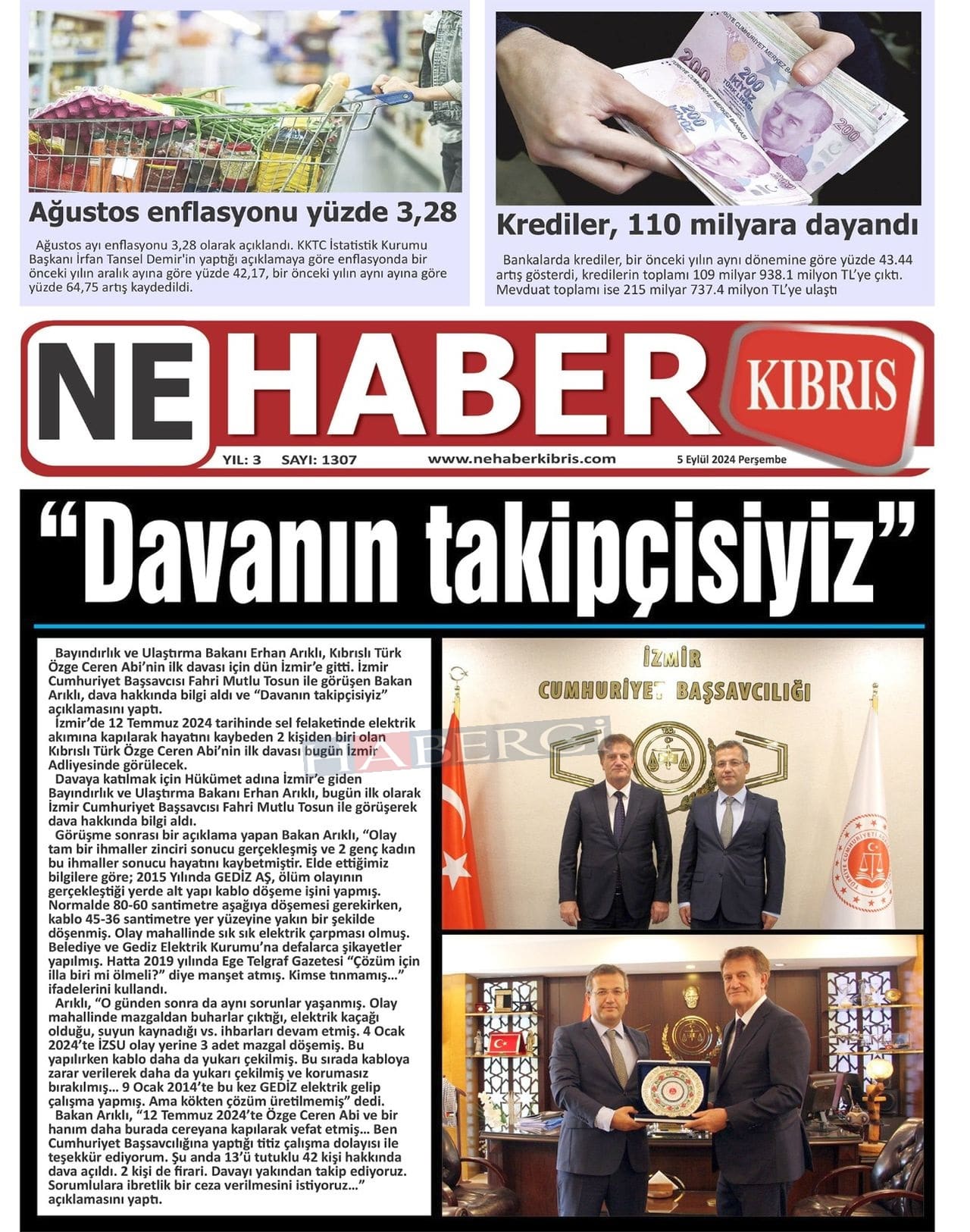 Ağustos enflasyonu yüzde 3,28

Ağustos ayı enflasyonu 3,28 olarak açıklandı. KKTC İstatistik Kurumu Başkanı İrfan Tansel Demir'in yaptığı açıklamaya göre enflasyonda bir önceki yılın aralık ayına göre yüzde 42,17, bir önceki yılın aynı ayına göre yüzde 64,75 artış kaydedildi.

Krediler, 110 milyara dayandı

Bankalarda krediler, bir önceki yılın aynı dönemine göre yüzde 43.44 artış gösterdi, kredilerin toplamı 109 milyar 938.1 milyon TL'ye çıktı. Mevduat toplamı ise 215 milyar 737.4 milyon TL'ye ulaştı

NE HABER KIBRIS

YIL: 3 SAYI: 1307 www.nehaberkibris.com 5 Eylül 2024 Perşembe

"Davanın takipçisiyiz"

Bayındırlık ve Ulaştırma Bakanı Erhan Arıklı, Kıbrıslı Türk Özge Ceren Abi'nin ilk davası için dün İzmir'e gitti. İzmir Cumhuriyet Başsavcısı Fahri Mutlu Tosun ile görüşen Bakan Arıklı, dava hakkında bilgi aldı ve "Davanın takipçisiyiz" açıklamasını yaptı.

İzmir'de 12 Temmuz 2024 tarihinde sel felaketinde elektrik akımına kapılarak hayatını kaybeden 2 kişiden biri olan Kıbrıslı Türk Özge Ceren Abi'nin ilk davası bugün İzmir Adliyesinde görülecek.

Davaya katılmak için Hükümet adına İzmir'e giden Bayındırlık ve Ulaştırma Bakanı Erhan Arıklı, bugün ilk olarak İzmir Cumhuriyet Başsavcısı Fahri Mutlu Tosun ile görüşerek dava hakkında bilgi aldı.

Görüşme sonrası bir açıklama yapan Bakan Arıklı, "Olay tam bir ihmaller zinciri sonucu gerçekleşmiş ve 2 genç kadın bu ihmaller sonucu hayatını kaybetmiştir. Elde ettiğimiz bilgilere göre; 2015 Yılında GEDİZ AŞ, ölüm olayının gerçekleştiği yerde alt yapı kablo döşeme işini yapmış. Normalde 80-60 santimetre aşağıya döşemesi gerekirken, kablo 45-36 santimetre yer yüzeyine yakın bir şekilde döşenmiş. Olay mahallinde sık sık elektrik çarpması olmuş. Belediye ve Gediz Elektrik Kurumu'na defalarca şikayetler yapılmış. Hatta 2019 yılında Ege Telgraf Gazetesi "Çözüm için illa biri mi ölmeli?" diye manşet atmış. Kimse tınmamış…" ifadelerini kullandı.

Arıklı, "O günden sonra da aynı sorunlar yaşanmış. Olay mahallinde mazgaldan buharlar çıktığı, elektrik kaçağı olduğu, suyun kaynadığı vs. ihbarları devam etmiş. 4 Ocak 2024'te İZSU olay yerine 3 adet mazgal döşemiş. Bu yapılırken kablo daha da yukarı çekilmiş. Bu sırada kabloya zarar verilerek daha da yukarı çekilmiş ve korumasız bırakılmış… 9 Ocak 2014'te bu kez GEDİZ elektrik gelip çalışma yapmış. Ama kökten çözüm üretilmemiş" dedi.

Bakan Arıklı, "12 Temmuz 2024'te Özge Ceren Abi ve bir hanım daha burada cereyana kapılarak vefat etmiş… Ben Cumhuriyet Başsavcılığına yaptığı titiz çalışma dolayısı ile teşekkür ediyorum. Şu anda 13'ü tutuklu 42 kişi hakkında dava açıldı. 2 kişi de firari. Davayı yakından takip ediyoruz. Sorumlulara ibretlik bir ceza verilmesini istiyoruz…" açıklamasını yaptı.

İZMİR CUMHURİYET BAŞSAVCILIĞI

HABERCİ